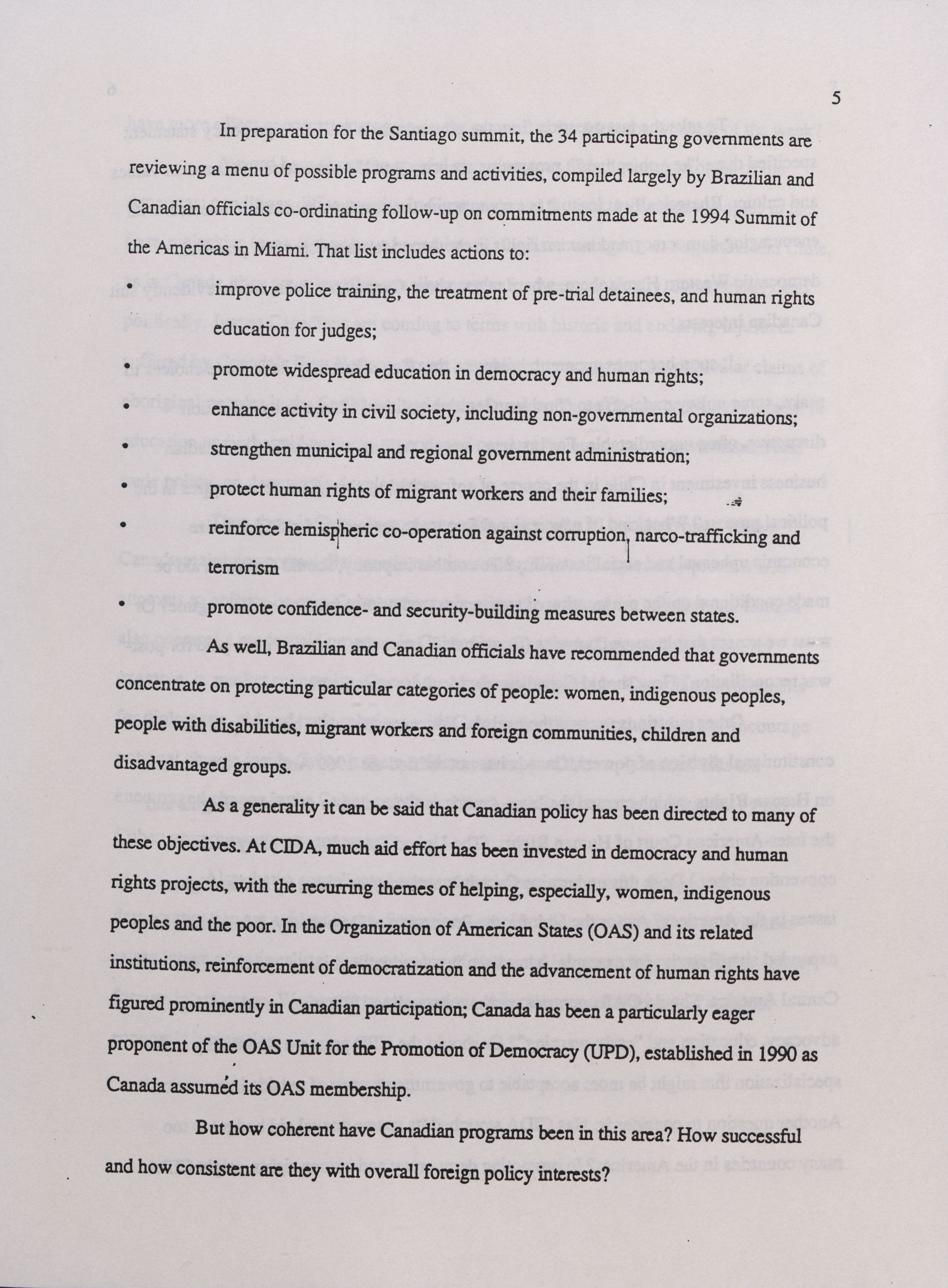 5

In preparation for the Santiago summit, the 34 participating governments are reviewing a menu of possible programs and activities, compiled largely by Brazilian and Canadian officials co-ordinating follow-up on commitments made at the 1994 Summit of the Americas in Miami. That list includes actions to:

• improve police training, the treatment of pre-trial detainees, and human rights education for judges;

• promote widespread education in democracy and human rights;

• enhance activity in civil society, including non-governmental organizations;

• strengthen municipal and regional government administration;

• protect human rights of migrant workers and their families;

• reinforce hemispheric co-operation against corruption, narco-trafficking and terrorism

• promote confidence- and security-building measures between states.

As well, Brazilian and Canadian officials have recommended that governments concentrate on protecting particular categories of people: women, indigenous peoples, people with disabilities, migrant workers and foreign communities, children and disadvantaged groups.

As a generality it can be said that Canadian policy has been directed to many of these objectives. At CIDA, much aid effort has been invested in democracy and human rights projects, with the recurring themes of helping, especially, women, indigenous peoples and the poor. In the Organization of American States (OAS) and its related institutions, reinforcement of democratization and the advancement of human rights have figured prominently in Canadian participation; Canada has been a particularly eager proponent of the OAS Unit for the Promotion of Democracy (UPD), established in 1990 as Canada assumed its OAS membership.

But how coherent have Canadian programs been in this area? How successful and how consistent are they with overall foreign policy interests?